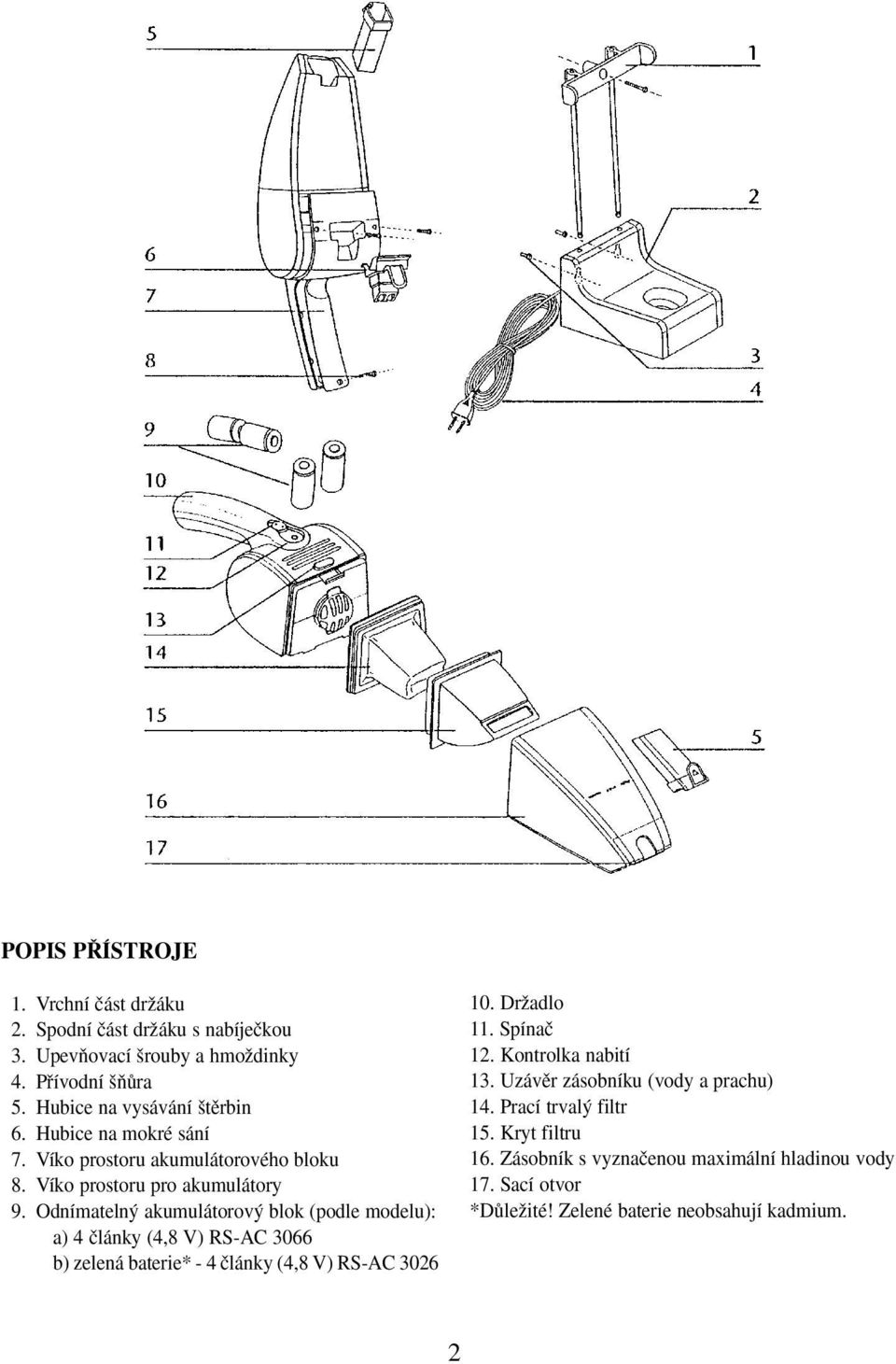 5

1

2

6

7

8

3

4

9

10

11

12

13

14

15

5

16

17

POPIS PŘÍSTROJE

1. Vrchní část držáku
2. Spodní část držáku s nabíječkou
3. Upevňovací šrouby a hmoždinky
4. Přívodní šňůra
5. Hubice na vysávání štěrbin
6. Hubice na mokré sání
7. Víko prostoru akumulátorového bloku
8. Víko prostoru pro akumulátory
9. Odnímatelný akumulátorový blok (podle modelu):
a) 4 články (4,8 V) RS-AC 3066
b) zelená baterie* - 4 články (4,8 V) RS-AC 3026

10. Držadlo
11. Spínač
12. Kontrolka nabití
13. Uzávěr zásobníku (vody a prachu)
14. Prací trvalý filtr
15. Kryt filtru
16. Zásobník s vyznačenou maximální hladinou vody
17. Sací otvor
*Důležité! Zelené baterie neobsahují kadmium.

2